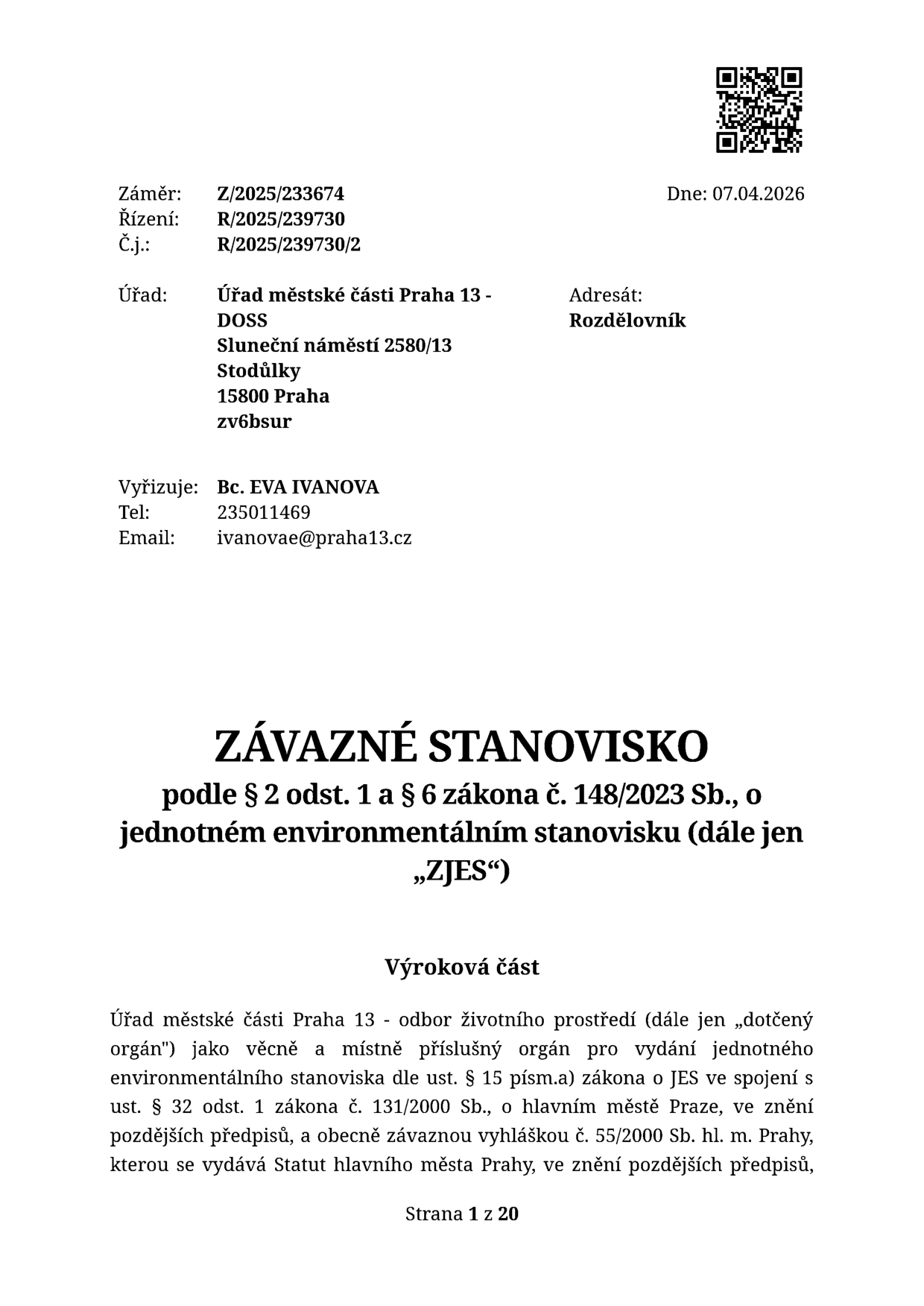 Záměr: Z/2025/233674
Řízení: R/2025/239730
Č.j.: R/2025/239730/2

Dne: 07.04.2026

Úřad: Úřad městské části Praha 13 - DOSS
Sluneční náměstí 2580/13
Stodůlky
15800 Praha
zv6bsur

Adresát:
Rozdělovník

Vyřizuje: Bc. EVA IVANOVA
Tel: 235011469
Email: ivanovae@praha13.cz

ZÁVAZNÉ STANOVISKO

podle § 2 odst. 1 a § 6 zákona č. 148/2023 Sb., o jednotném environmentálním stanovisku (dále jen „ZJES“)

Výroková část

Úřad městské části Praha 13 - odbor životního prostředí (dále jen „dotčený orgán") jako věcně a místně příslušný orgán pro vydání jednotného environmentálního stanoviska dle ust. § 15 písm.a) zákona o JES ve spojení s ust. § 32 odst. 1 zákona č. 131/2000 Sb., o hlavním městě Praze, ve znění pozdějších předpisů, a obecně závaznou vyhláškou č. 55/2000 Sb. hl. m. Prahy, kterou se vydává Statut hlavního města Prahy, ve znění pozdějších předpisů,

Strana 1 z 20